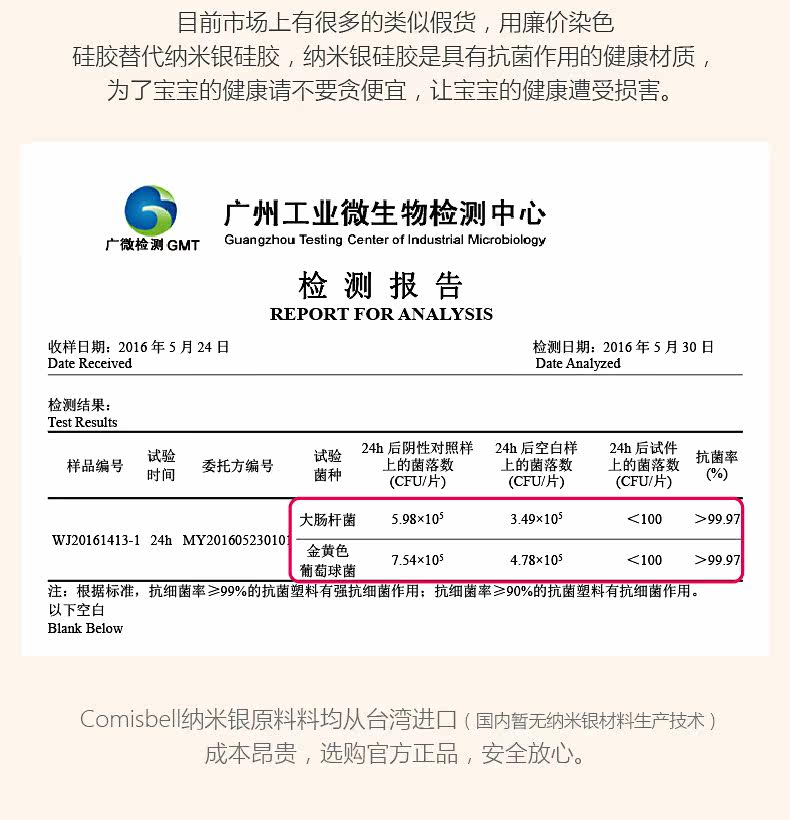 目前市场上有很多的类似假货，用廉价染色硅胶替代纳米银硅胶，纳米银硅胶是具有抗菌作用的健康材质，为了宝宝的健康请不要贪便宜，让宝宝的健康遭受损害。

广微检测 GMT

广州工业微生物检测中心
Guangzhou Testing Center of Industrial Microbiology

检 测 报 告
REPORT FOR ANALYSIS

收样日期：2016 年 5 月 24 日
Date Received

检测日期：2016 年 5 月 30 日
Date Analyzed

检测结果：
Test Results

| 样品编号 | 试验时间 | 委托方编号 | 试验菌种 | 24h 后阴性对照样上的菌落数 (CFU/片) | 24h 后空白样上的菌落数 (CFU/片) | 24h 后试件上的菌落数 (CFU/片) | 抗菌率 (%) |
|---|---|---|---|---|---|---|---|
| WJ20161413-1 | 24h | MY201605230101 | 大肠杆菌 | $5.98\times10^5$ | $3.49\times10^5$ | ＜100 | ＞99.97 |
| | | | 金黄色葡萄球菌 | $7.54\times10^5$ | $4.78\times10^5$ | ＜100 | ＞99.97 |

注：根据标准，抗细菌率≥99%的抗菌塑料有强抗细菌作用；抗细菌率≥90%的抗菌塑料有抗细菌作用。
以下空白
Blank Below

Comisbell纳米银原料料均从台湾进口（国内暂无纳米银材料生产技术）成本昂贵，选购官方正品，安全放心。